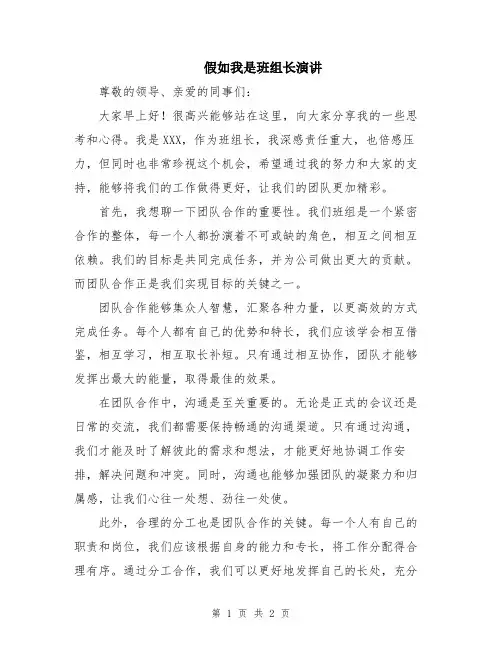 假如我是班组长演讲

尊敬的领导、亲爱的同事们：

大家早上好！很高兴能够站在这里，向大家分享我的一些思考和心得。我是XXX，作为班组长，我深感责任重大，也倍感压力，但同时也非常珍视这个机会，希望通过我的努力和大家的支持，能够将我们的工作做得更好，让我们的团队更加精彩。

首先，我想聊一下团队合作的重要性。我们班组是一个紧密合作的整体，每一个人都扮演着不可或缺的角色，相互之间相互依赖。我们的目标是共同完成任务，并为公司做出更大的贡献。而团队合作正是我们实现目标的关键之一。

团队合作能够集众人智慧，汇聚各种力量，以更高效的方式完成任务。每个人都有自己的优势和特长，我们应该学会相互借鉴，相互学习，相互取长补短。只有通过相互协作，团队才能够发挥出最大的能量，取得最佳的效果。

在团队合作中，沟通是至关重要的。无论是正式的会议还是日常的交流，我们都需要保持畅通的沟通渠道。只有通过沟通，我们才能及时了解彼此的需求和想法，才能更好地协调工作安排，解决问题和冲突。同时，沟通也能够加强团队的凝聚力和归属感，让我们心往一处想、劲往一处使。

此外，合理的分工也是团队合作的关键。每一个人有自己的职责和岗位，我们应该根据自身的能力和专长，将工作分配得合理有序。通过分工合作，我们可以更好地发挥自己的长处，充分

第 1 页 共 2 页